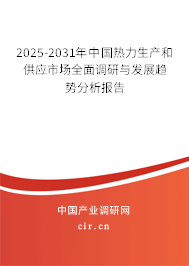 2025-2031年中国热力生产和供应市场全面调研与发展趋势分析报告

中国产业调研网

cir.cn